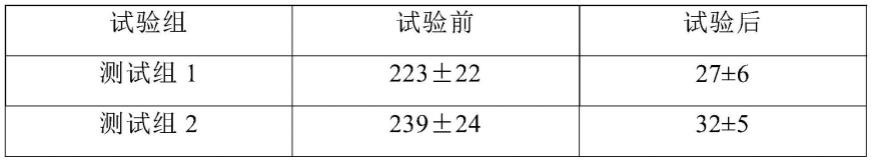 | 试验组 | 试验前 | 试验后 |
|---|---|---|
| 测试组 1 | 223±22 | 27±6 |
| 测试组 2 | 239±24 | 32±5 |